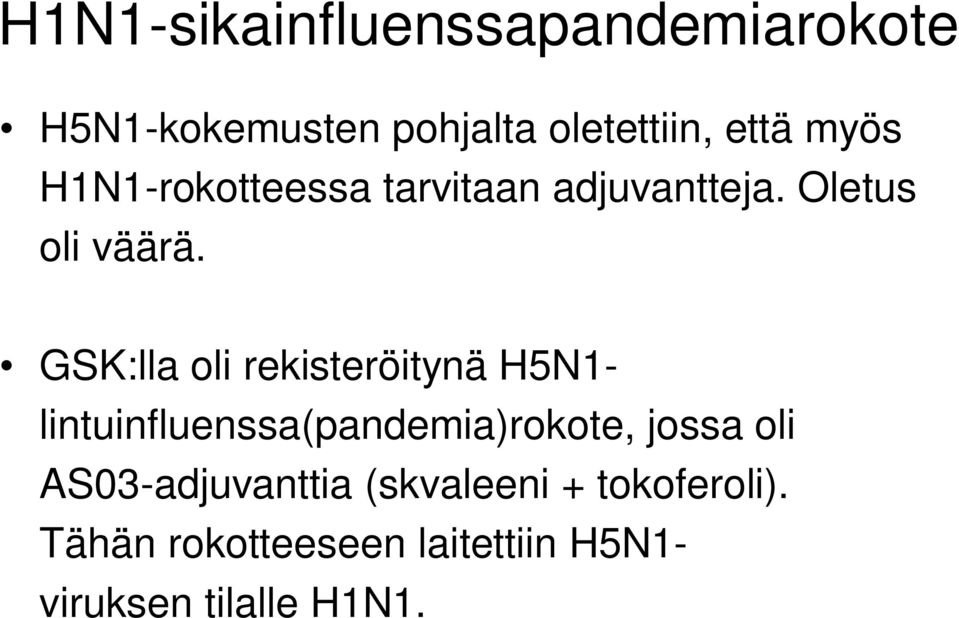 H1N1-sikainfluenssapandemiarokote

• H5N1-kokemusten pohjalta oletettiin, että myös H1N1-rokotteessa tarvitaan adjuvantteja. Oletus oli väärä.

• GSK:lla oli rekisteröitynä H5N1-lintuinfluenssa(pandemia)rokote, jossa oli AS03-adjuvanttia (skvaleeni + tokoferoli). Tähän rokotteeseen laitettiin H5N1-viruksen tilalle H1N1.